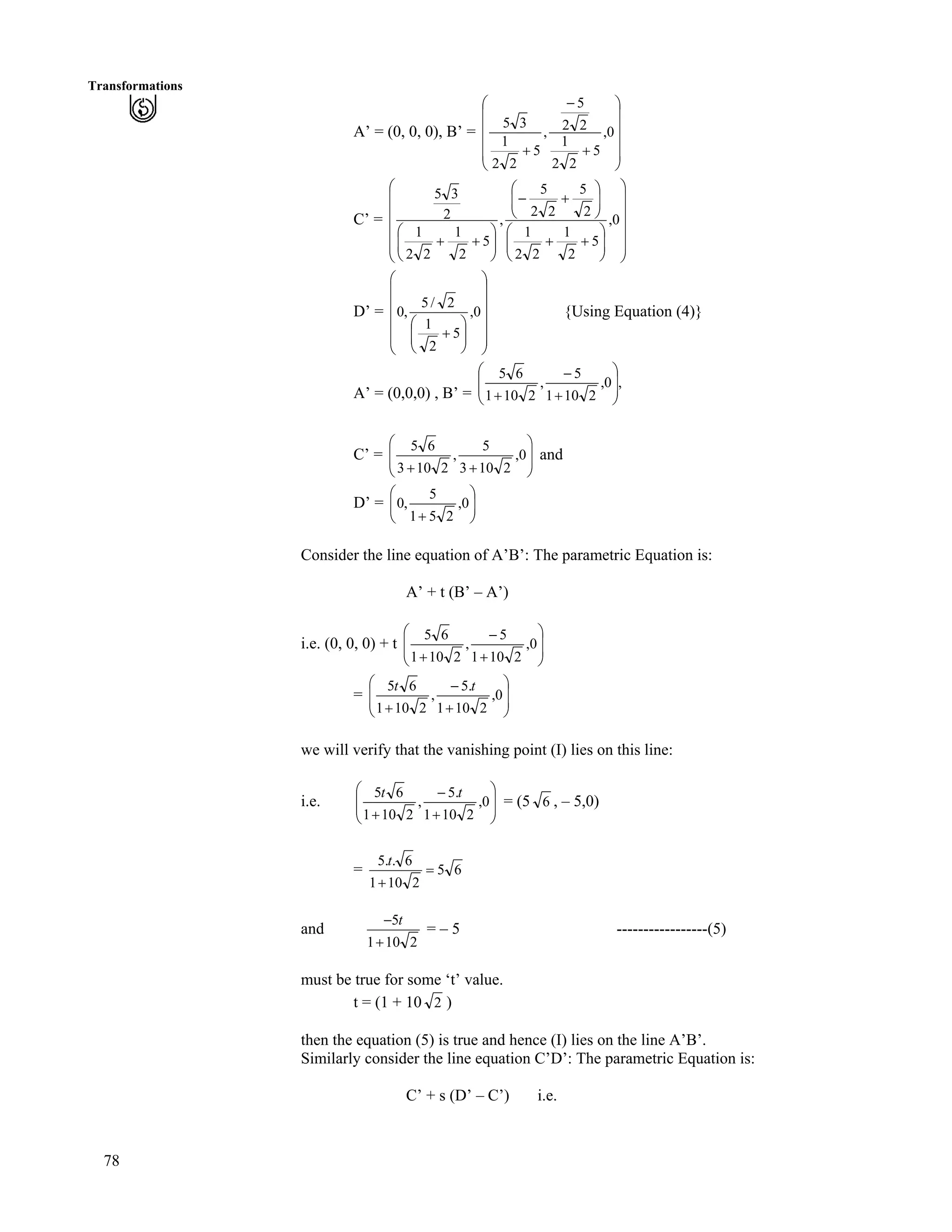 Transformations

A’ = (0, 0, 0), B’ = $\left( \frac{5\sqrt{3}}{\frac{1}{2\sqrt{2}}+5}, \frac{\frac{-5}{2\sqrt{2}}}{\frac{1}{2\sqrt{2}}+5}, 0 \right)$

C’ = $\left( \frac{\frac{5\sqrt{3}}{2}}{\left(\frac{1}{2\sqrt{2}}+\frac{1}{\sqrt{2}}+5\right)}, \frac{\left(-\frac{5}{2\sqrt{2}}+\frac{5}{\sqrt{2}}\right)}{\left(\frac{1}{2\sqrt{2}}+\frac{1}{\sqrt{2}}+5\right)}, 0 \right)$

D’ = $\left( 0, \frac{5/\sqrt{2}}{\left(\frac{1}{\sqrt{2}}+5\right)}, 0 \right)$ {Using Equation (4)}

A’ = (0,0,0) , B’ = $\left( \frac{5\sqrt{6}}{1+10\sqrt{2}}, \frac{-5}{1+10\sqrt{2}}, 0 \right)$,

C’ = $\left( \frac{5\sqrt{6}}{3+10\sqrt{2}}, \frac{5}{3+10\sqrt{2}}, 0 \right)$ and

D’ = $\left( 0, \frac{5}{1+5\sqrt{2}}, 0 \right)$

Consider the line equation of A’B’: The parametric Equation is:

A’ + t (B’ – A’)

i.e. (0, 0, 0) + t $\left( \frac{5\sqrt{6}}{1+10\sqrt{2}}, \frac{-5}{1+10\sqrt{2}}, 0 \right)$

= $\left( \frac{5t\sqrt{6}}{1+10\sqrt{2}}, \frac{-5.t}{1+10\sqrt{2}}, 0 \right)$

we will verify that the vanishing point (I) lies on this line:

i.e. $\left( \frac{5t\sqrt{6}}{1+10\sqrt{2}}, \frac{-5.t}{1+10\sqrt{2}}, 0 \right)$ = (5 $\sqrt{6}$ , – 5,0)

= $\frac{5.t.\sqrt{6}}{1+10\sqrt{2}} = 5\sqrt{6}$

and $\frac{-5t}{1+10\sqrt{2}}$ = – 5 -----------------(5)

must be true for some ‘t’ value.
t = (1 + 10 $\sqrt{2}$ )

then the equation (5) is true and hence (I) lies on the line A’B’.
Similarly consider the line equation C’D’: The parametric Equation is:

C’ + s (D’ – C’) i.e.

78